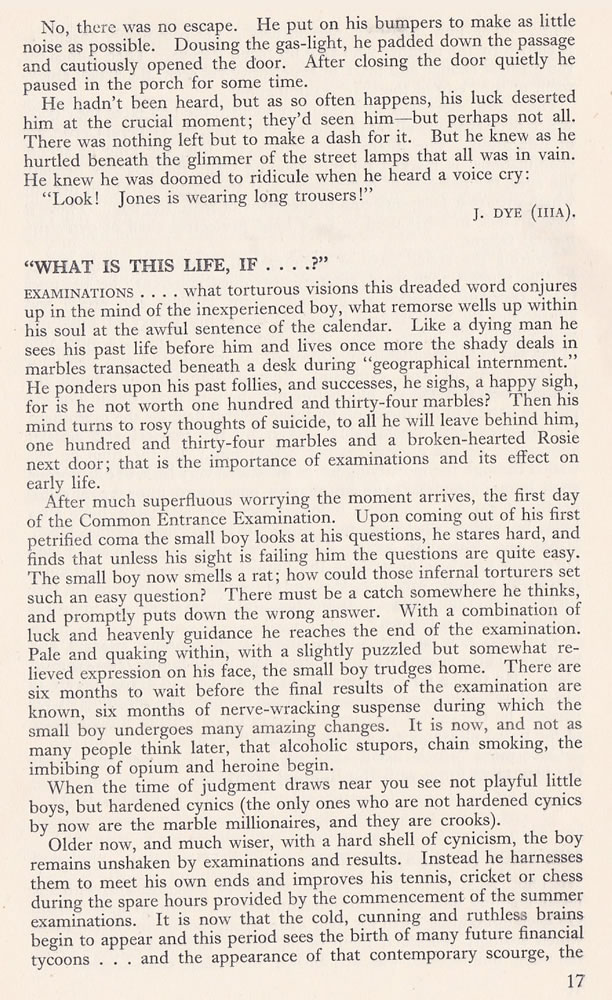 No, there was no escape. He put on his bumpers to make as little noise as possible. Dousing the gas-light, he padded down the passage and cautiously opened the door. After closing the door quietly he paused in the porch for some time.

He hadn't been heard, but as so often happens, his luck deserted him at the crucial moment; they'd seen him—but perhaps not all. There was nothing left but to make a dash for it. But he knew as he hurtled beneath the glimmer of the street lamps that all was in vain. He knew he was doomed to ridicule when he heard a voice cry:

"Look! Jones is wearing long trousers!"

J. DYE (IIIA).

"WHAT IS THIS LIFE, IF . . . .?"

EXAMINATIONS . . . . what torturous visions this dreaded word conjures up in the mind of the inexperienced boy, what remorse wells up within his soul at the awful sentence of the calendar. Like a dying man he sees his past life before him and lives once more the shady deals in marbles transacted beneath a desk during "geographical internment." He ponders upon his past follies, and successes, he sighs, a happy sigh, for is he not worth one hundred and thirty-four marbles? Then his mind turns to rosy thoughts of suicide, to all he will leave behind him, one hundred and thirty-four marbles and a broken-hearted Rosie next door; that is the importance of examinations and its effect on early life.

After much superfluous worrying the moment arrives, the first day of the Common Entrance Examination. Upon coming out of his first petrified coma the small boy looks at his questions, he stares hard, and finds that unless his sight is failing him the questions are quite easy. The small boy now smells a rat; how could those infernal torturers set such an easy question? There must be a catch somewhere he thinks, and promptly puts down the wrong answer. With a combination of luck and heavenly guidance he reaches the end of the examination. Pale and quaking within, with a slightly puzzled but somewhat relieved expression on his face, the small boy trudges home. There are six months to wait before the final results of the examination are known, six months of nerve-wracking suspense during which the small boy undergoes many amazing changes. It is now, and not as many people think later, that alcoholic stupors, chain smoking, the imbibing of opium and heroine begin.

When the time of judgment draws near you see not playful little boys, but hardened cynics (the only ones who are not hardened cynics by now are the marble millionaires, and they are crooks).

Older now, and much wiser, with a hard shell of cynicism, the boy remains unshaken by examinations and results. Instead he harnesses them to meet his own ends and improves his tennis, cricket or chess during the spare hours provided by the commencement of the summer examinations. It is now that the cold, cunning and ruthless brains begin to appear and this period sees the birth of many future financial tycoons . . . and the appearance of that contemporary scourge, the

17